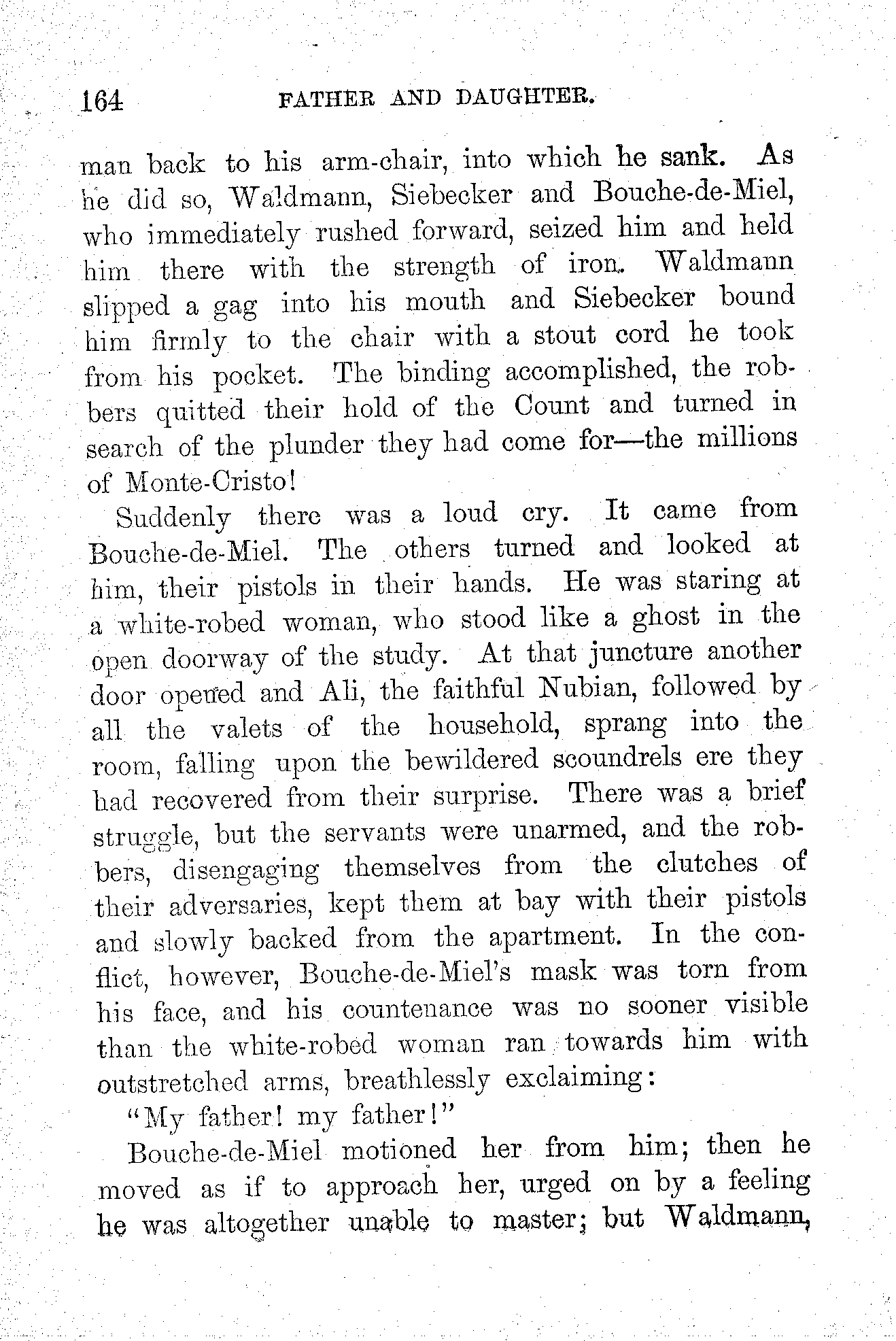 164 FATHER AND DAUGHTER.

man back to his arm-chair, into which he sank. As he did so, Waldmann, Siebecker and Bouche-de-Miel, who immediately rushed forward, seized him and held him there with the strength of iron. Waldmann slipped a gag into his mouth and Siebecker bound him firmly to the chair with a stout cord he took from his pocket. The binding accomplished, the robbers quitted their hold of the Count and turned in search of the plunder they had come for—the millions of Monte-Cristo!

Suddenly there was a loud cry. It came from Bouche-de-Miel. The others turned and looked at him, their pistols in their hands. He was staring at a white-robed woman, who stood like a ghost in the open doorway of the study. At that juncture another door opened and Ali, the faithful Nubian, followed by all the valets of the household, sprang into the room, falling upon the bewildered scoundrels ere they had recovered from their surprise. There was a brief struggle, but the servants were unarmed, and the robbers, disengaging themselves from the clutches of their adversaries, kept them at bay with their pistols and slowly backed from the apartment. In the conflict, however, Bouche-de-Miel's mask was torn from his face, and his countenance was no sooner visible than the white-robed woman ran towards him with outstretched arms, breathlessly exclaiming:

"My father! my father!"

Bouche-de-Miel motioned her from him; then he moved as if to approach her, urged on by a feeling he was altogether unable to master; but Waldmann,